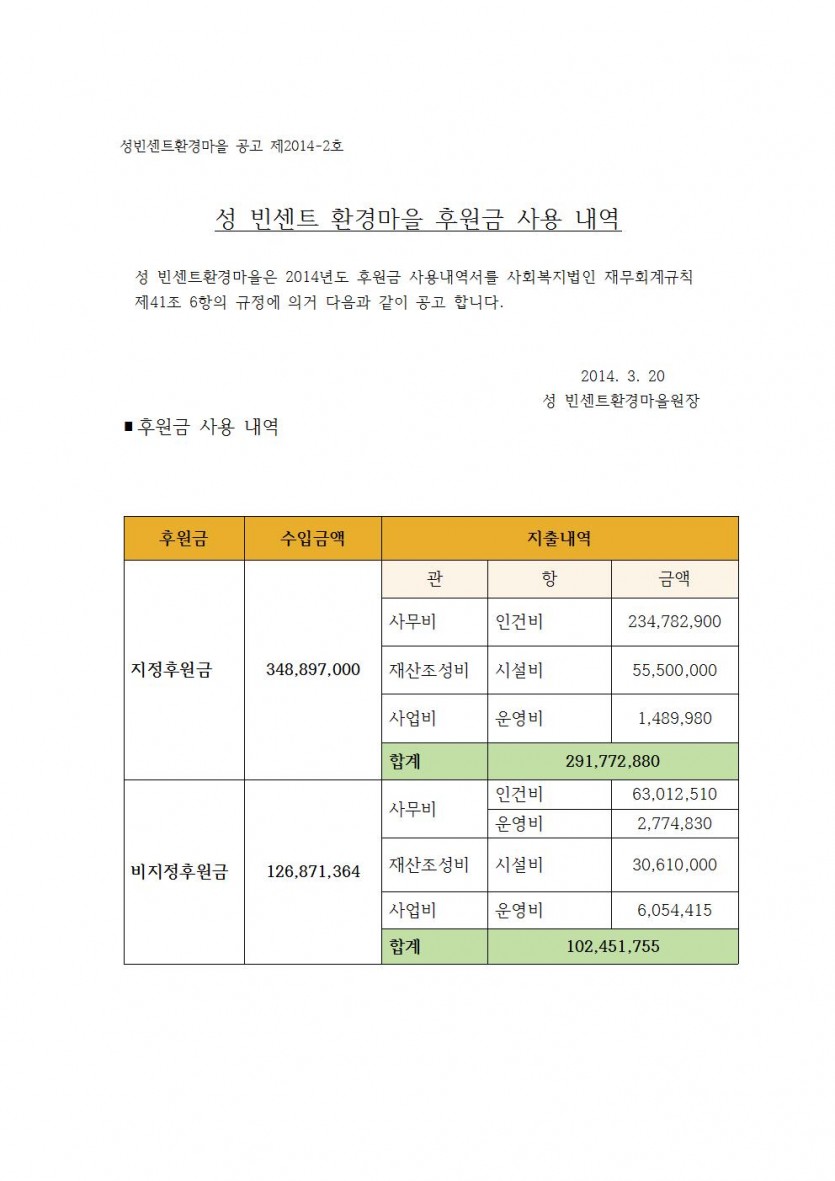 성빈센트환경마을 공고 제2014-2호

성 빈센트 환경마을 후원금 사용 내역

성 빈센트환경마을은 2014년도 후원금 사용내역서를 사회복지법인 재무회계규칙 제41조 6항의 규정에 의거 다음과 같이 공고 합니다.

2014. 3. 20
성 빈센트환경마을원장

■ 후원금 사용 내역

| 후원금 | 수입금액 | 지출내역 | | |
|---|---|---|---|---|
| | | 관 | 항 | 금액 |
| 지정후원금 | 348,897,000 | 사무비 | 인건비 | 234,782,900 |
| | | 재산조성비 | 시설비 | 55,500,000 |
| | | 사업비 | 운영비 | 1,489,980 |
| | | 합계 | 291,772,880 | |
| 비지정후원금 | 126,871,364 | 사무비 | 인건비 | 63,012,510 |
| | | | 운영비 | 2,774,830 |
| | | 재산조성비 | 시설비 | 30,610,000 |
| | | 사업비 | 운영비 | 6,054,415 |
| | | 합계 | 102,451,755 | |